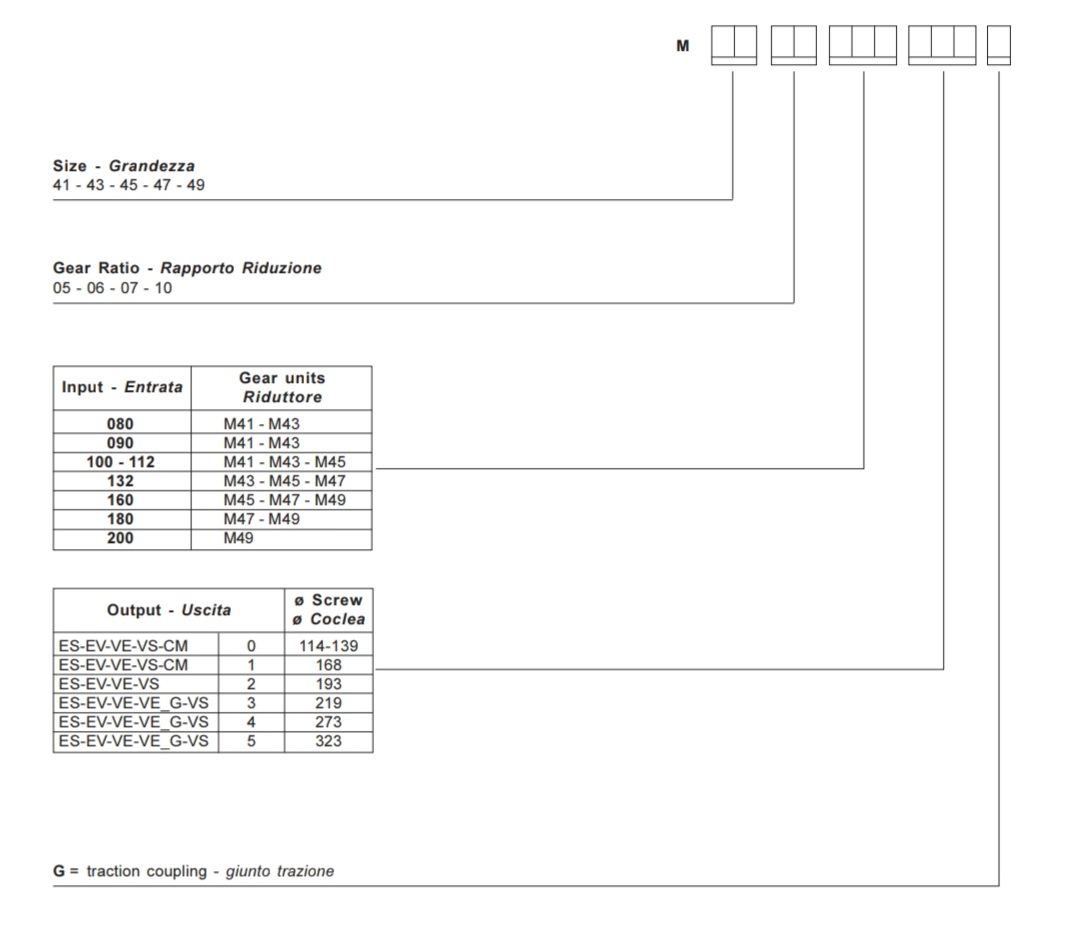 M

Size - Grandezza
41 - 43 - 45 - 47 - 49

Gear Ratio - Rapporto Riduzione
05 - 06 - 07 - 10

| Input - Entrata | Gear units Riduttore |
|---|---|
| 080 | M41 - M43 |
| 090 | M41 - M43 |
| 100 - 112 | M41 - M43 - M45 |
| 132 | M43 - M45 - M47 |
| 160 | M45 - M47 - M49 |
| 180 | M47 - M49 |
| 200 | M49 |

| Output - Uscita | | ø Screw ø Coclea |
|---|---|---|
| ES-EV-VE-VS-CM | 0 | 114-139 |
| ES-EV-VE-VS-CM | 1 | 168 |
| ES-EV-VE-VS | 2 | 193 |
| ES-EV-VE-VE_G-VS | 3 | 219 |
| ES-EV-VE-VE_G-VS | 4 | 273 |
| ES-EV-VE-VE_G-VS | 5 | 323 |

G = traction coupling - giunto trazione